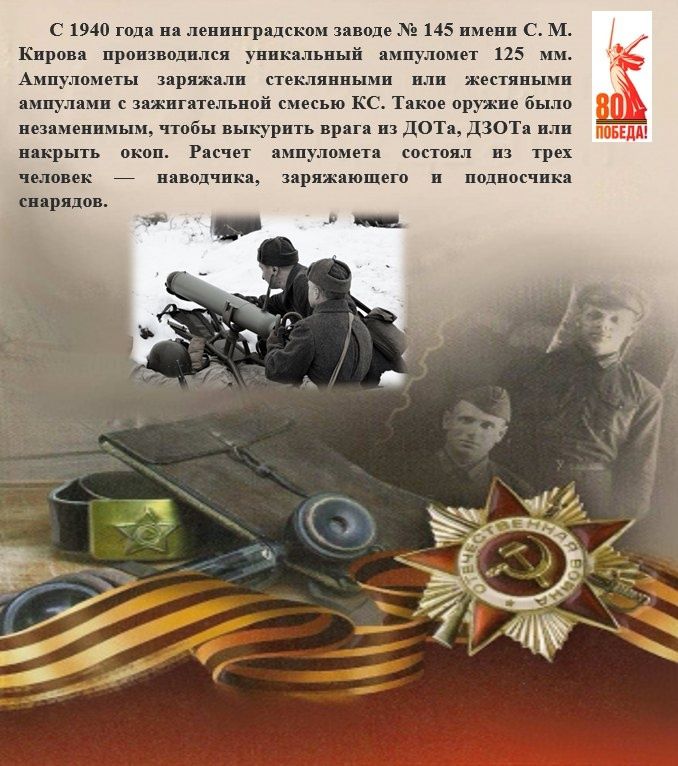 С 1940 года на ленинградском заводе № 145 имени С. М. Кирова производился уникальный ампуломет 125 мм. Ампулометы заряжали стеклянными или жестяными ампулами с зажигательной смесью КС. Такое оружие было незаменимым, чтобы выкурить врага из ДОТа, ДЗОТа или накрыть окоп. Расчет ампуломета состоял из трех человек — наводчика, заряжающего и подносчика снарядов.

80
ПОБЕДА!

ОТЕЧЕСТВЕННАЯ ВОЙНА